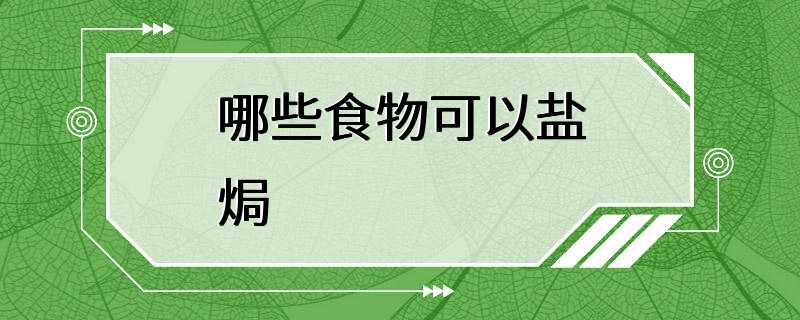 哪些食物可以盐焗